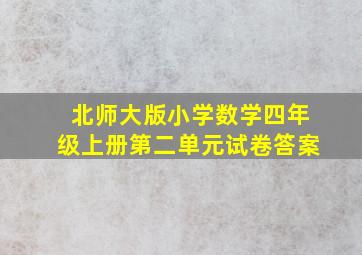 北师大版小学数学四年级上册第二单元试卷答案